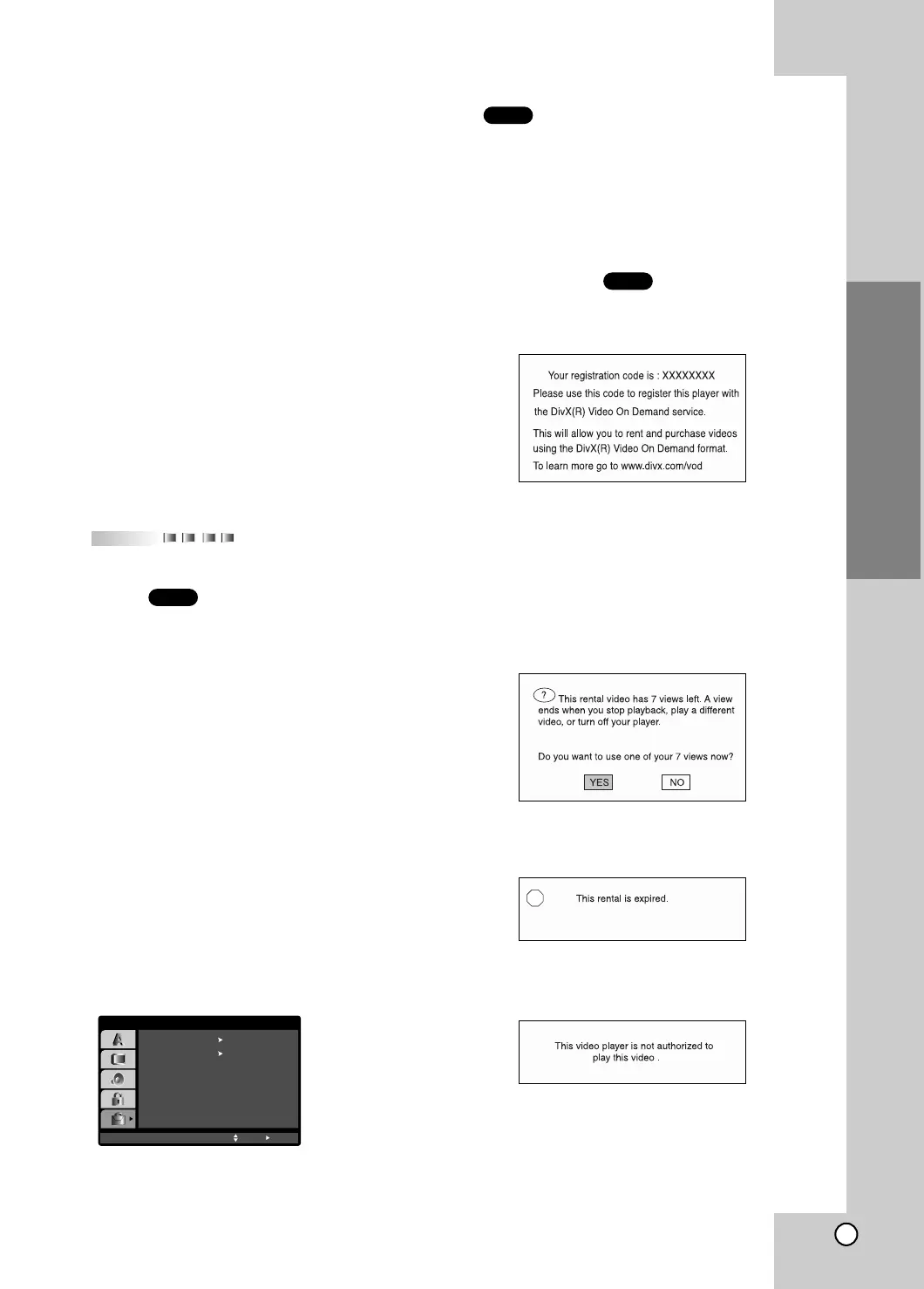 Your registration code is : XXXXXXXX
Please use this code to register this player with the DivX(R) Video On Demand service.

This will allow you to rent and purchase videos using the DivX(R) Video On Demand format.
To learn more go to www.divx.com/vod

? This rental video has 7 views left. A view ends when you stop playback, play a different video, or turn off your player.

Do you want to use one of your 7 views now?

YES NO

This rental is expired.

This video player is not authorized to play this video .